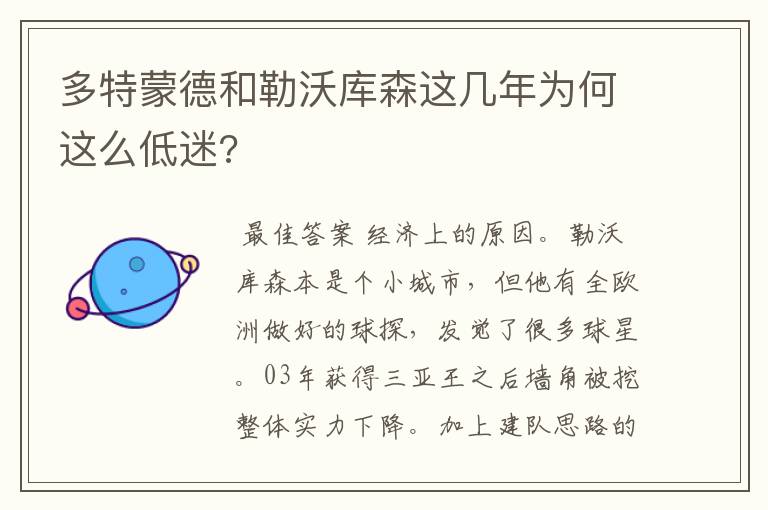 多特蒙德和勒沃库森这几年为何这么低迷?

最佳答案 经济上的原因。勒沃库森本是个小城市，但他有全欧洲做好的球探，发觉了很多球星。03年获得三亚王之后墙角被挖整体实力下降。加上建队思路的